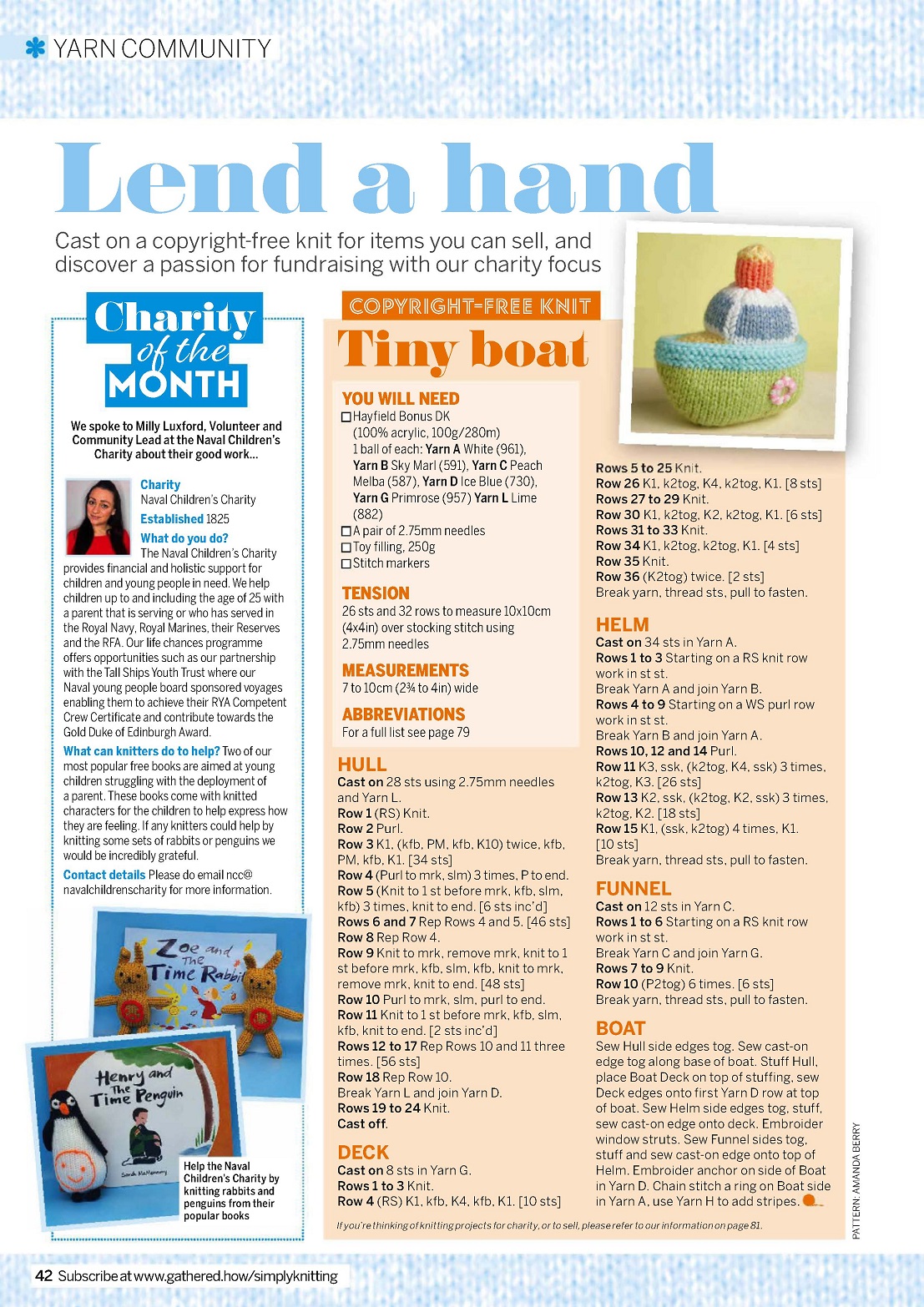 YARN COMMUNITY

Lend a hand

Cast on a copyright-free knit for items you can sell, and discover a passion for fundraising with our charity focus

Charity of the MONTH

We spoke to Milly Luxford, Volunteer and Community Lead at the Naval Children's Charity about their good work...

Charity Naval Children's Charity
Established 1825
What do you do? The Naval Children's Charity provides financial and holistic support for children and young people in need. We help children up to and including the age of 25 with a parent that is serving or who has served in the Royal Navy, Royal Marines, their Reserves and the RFA. Our life chances programme offers opportunities such as our partnership with the Tall Ships Youth Trust where our Naval young people board sponsored voyages enabling them to achieve their RYA Competent Crew Certificate and contribute towards the Gold Duke of Edinburgh Award.
What can knitters do to help? Two of our most popular free books are aimed at young children struggling with the deployment of a parent. These books come with knitted characters for the children to help express how they are feeling. If any knitters could help by knitting some sets of rabbits or penguins we would be incredibly grateful.
Contact details Please do email ncc@navalchildrenscharity for more information.

Zoe and The Time Rabbit

Henry and The Time Penguin

Sarah McMenemy

Help the Naval Children's Charity by knitting rabbits and penguins from their popular books

COPYRIGHT-FREE KNIT
Tiny boat

YOU WILL NEED
☐ Hayfield Bonus DK (100% acrylic, 100g/280m) 1 ball of each: Yarn A White (961), Yarn B Sky Marl (591), Yarn C Peach Melba (587), Yarn D Ice Blue (730), Yarn G Primrose (957) Yarn L Lime (882)
☐ A pair of 2.75mm needles
☐ Toy filling, 250g
☐ Stitch markers

TENSION
26 sts and 32 rows to measure 10x10cm (4x4in) over stocking stitch using 2.75mm needles

MEASUREMENTS
7 to 10cm (2¾ to 4in) wide

ABBREVIATIONS
For a full list see page 79

HULL
Cast on 28 sts using 2.75mm needles and Yarn L.
Row 1 (RS) Knit.
Row 2 Purl.
Row 3 K1, (kfb, PM, kfb, K10) twice, kfb, PM, kfb, K1. [34 sts]
Row 4 (Purl to mrk, slm) 3 times, P to end.
Row 5 (Knit to 1 st before mrk, kfb, slm, kfb) 3 times, knit to end. [6 sts inc'd]
Rows 6 and 7 Rep Rows 4 and 5. [46 sts]
Row 8 Rep Row 4.
Row 9 Knit to mrk, remove mrk, knit to 1 st before mrk, kfb, slm, kfb, knit to mrk, remove mrk, knit to end. [48 sts]
Row 10 Purl to mrk, slm, purl to end.
Row 11 Knit to 1 st before mrk, kfb, slm, kfb, knit to end. [2 sts inc'd]
Rows 12 to 17 Rep Rows 10 and 11 three times. [56 sts]
Row 18 Rep Row 10.
Break Yarn L and join Yarn D.
Rows 19 to 24 Knit.
Cast off.

DECK
Cast on 8 sts in Yarn G.
Rows 1 to 3 Knit.
Row 4 (RS) K1, kfb, K4, kfb, K1. [10 sts]
Rows 5 to 25 Knit.
Row 26 K1, k2tog, K4, k2tog, K1. [8 sts]
Rows 27 to 29 Knit.
Row 30 K1, k2tog, K2, k2tog, K1. [6 sts]
Rows 31 to 33 Knit.
Row 34 K1, k2tog, k2tog, K1. [4 sts]
Row 35 Knit.
Row 36 (K2tog) twice. [2 sts]
Break yarn, thread sts, pull to fasten.

HELM
Cast on 34 sts in Yarn A.
Rows 1 to 3 Starting on a RS knit row work in st st.
Break Yarn A and join Yarn B.
Rows 4 to 9 Starting on a WS purl row work in st st.
Break Yarn B and join Yarn A.
Rows 10, 12 and 14 Purl.
Row 11 K3, ssk, (k2tog, K4, ssk) 3 times, k2tog, K3. [26 sts]
Row 13 K2, ssk, (k2tog, K2, ssk) 3 times, k2tog, K2. [18 sts]
Row 15 K1, (ssk, k2tog) 4 times, K1. [10 sts]
Break yarn, thread sts, pull to fasten.

FUNNEL
Cast on 12 sts in Yarn C.
Rows 1 to 6 Starting on a RS knit row work in st st.
Break Yarn C and join Yarn G.
Rows 7 to 9 Knit.
Row 10 (P2tog) 6 times. [6 sts]
Break yarn, thread sts, pull to fasten.

BOAT
Sew Hull side edges tog. Sew cast-on edge tog along base of boat. Stuff Hull, place Boat Deck on top of stuffing, sew Deck edges onto first Yarn D row at top of boat. Sew Helm side edges tog, stuff, sew cast-on edge onto deck. Embroider window struts. Sew Funnel sides tog, stuff and sew cast-on edge onto top of Helm. Embroider anchor on side of Boat in Yarn D. Chain stitch a ring on Boat side in Yarn A, use Yarn H to add stripes.

If you're thinking of knitting projects for charity, or to sell, please refer to our information on page 81.

PATTERN: AMANDA BERRY

42 Subscribe at www.gathered.how/simplyknitting